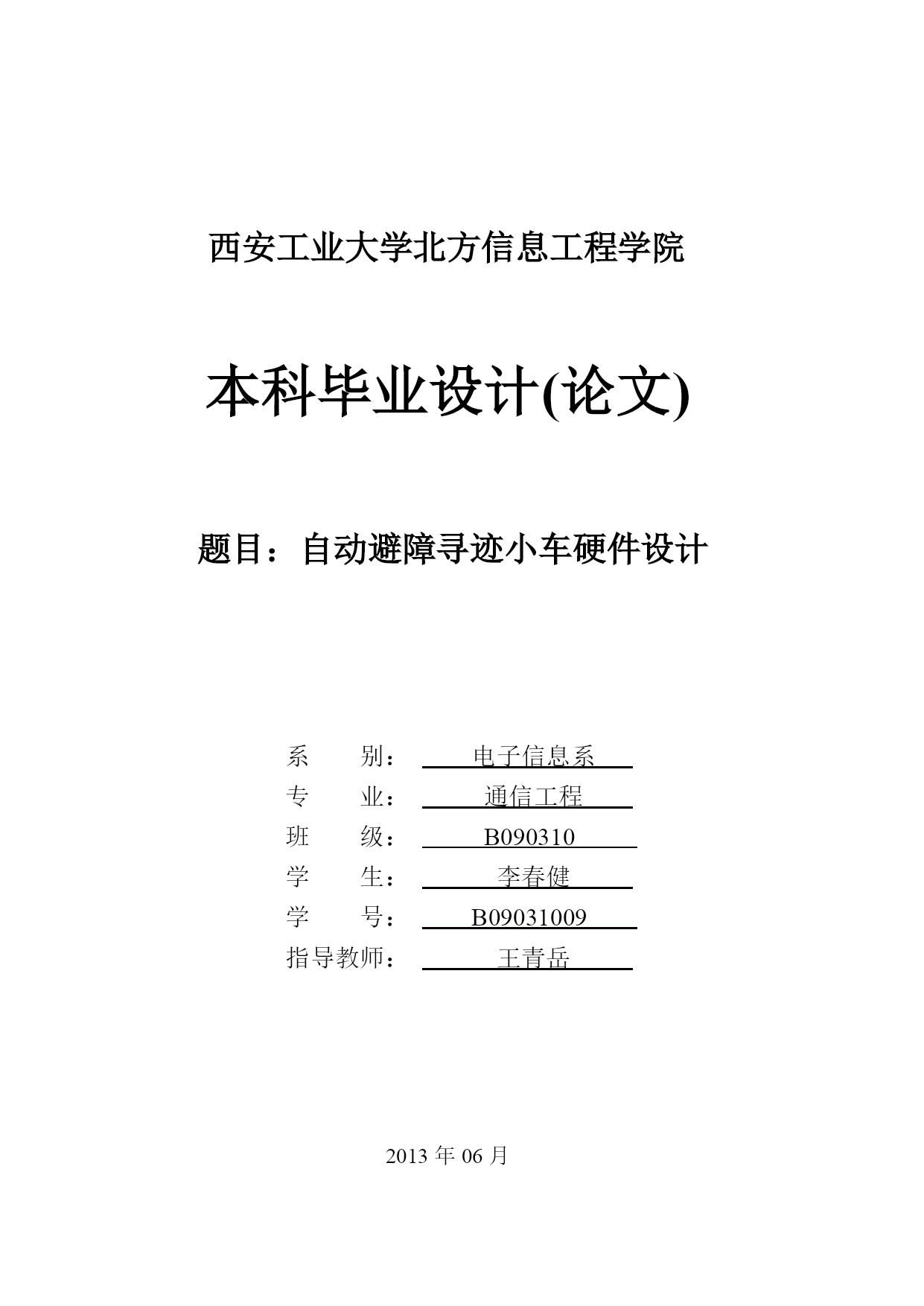 西安工业大学北方信息工程学院

本科毕业设计(论文)

题目：自动避障寻迹小车硬件设计

系　　别：　电子信息系
专　　业：　通信工程
班　　级：　B090310
学　　生：　李春健
学　　号：　B09031009
指导教师：　王青岳

2013 年 06 月